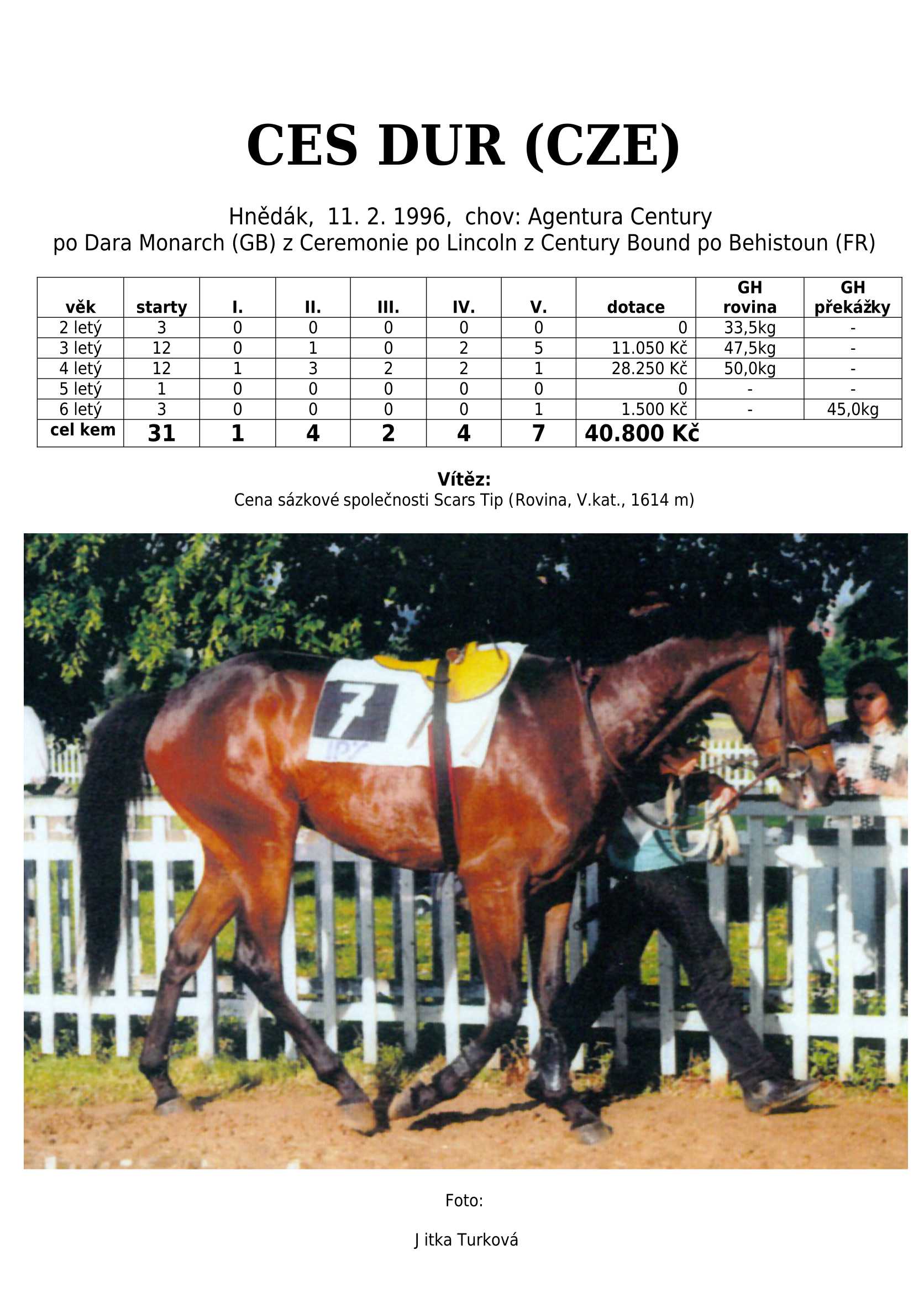 CES DUR (CZE)

Hnědák, 11. 2. 1996, chov: Agentura Century
po Dara Monarch (GB) z Ceremonie po Lincoln z Century Bound po Behistoun (FR)

| věk | starty | I. | II. | III. | IV. | V. | dotace | GH rovina | GH překážky |
|---|---|---|---|---|---|---|---|---|---|
| 2 letý | 3 | 0 | 0 | 0 | 0 | 0 | 0 | 33,5kg | - |
| 3 letý | 12 | 0 | 1 | 0 | 2 | 5 | 11.050 Kč | 47,5kg | - |
| 4 letý | 12 | 1 | 3 | 2 | 2 | 1 | 28.250 Kč | 50,0kg | - |
| 5 letý | 1 | 0 | 0 | 0 | 0 | 0 | 0 | - | - |
| 6 letý | 3 | 0 | 0 | 0 | 0 | 1 | 1.500 Kč | - | 45,0kg |
| cel kem | 31 | 1 | 4 | 2 | 4 | 7 | 40.800 Kč | | |

Vítěz:
Cena sázkové společnosti Scars Tip (Rovina, V.kat., 1614 m)

7

Foto:

J itka Turková